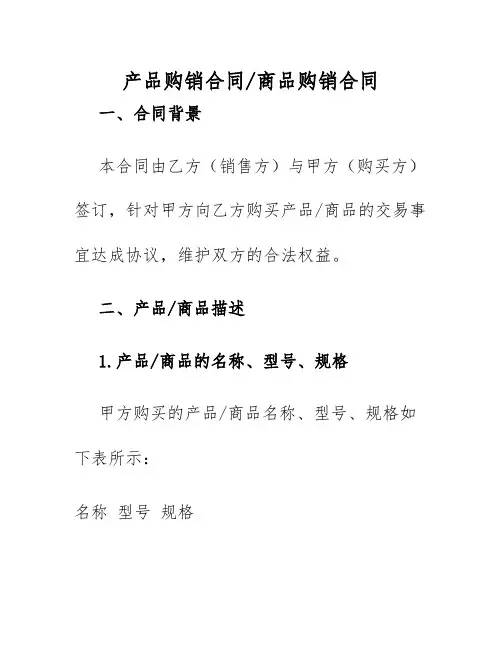 产品购销合同/商品购销合同

一、合同背景

本合同由乙方（销售方）与甲方（购买方）签订，针对甲方向乙方购买产品/商品的交易事宜达成协议，维护双方的合法权益。

二、产品/商品描述

1.产品/商品的名称、型号、规格

甲方购买的产品/商品名称、型号、规格如下表所示：

名称 型号 规格